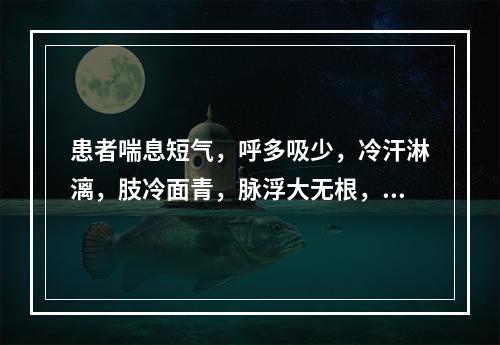 患者喘息短气，呼多吸少，冷汗淋漓，肢冷面青，脉浮大无根，...